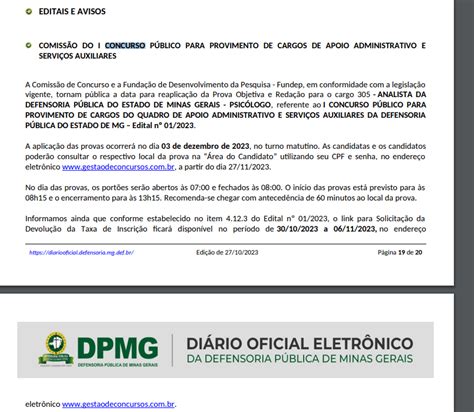 EDITAIS E AVISOS

COMISSÃO DO I CONCURSO PÚBLICO PARA PROVIMENTO DE CARGOS DE APOIO ADMINISTRATIVO E SERVIÇOS AUXILIARES

A Comissão de Concurso e a Fundação de Desenvolvimento da Pesquisa - Fundep, em conformidade com a legislação vigente, tornam pública a data para reaplicação da Prova Objetiva e Redação para o cargo 305 - ANALISTA DA DEFENSORIA PÚBLICA DO ESTADO DE MINAS GERAIS - PSICÓLOGO, referente ao I CONCURSO PÚBLICO PARA PROVIMENTO DE CARGOS DO QUADRO DE APOIO ADMINISTRATIVO E SERVIÇOS AUXILIARES DA DEFENSORIA PÚBLICA DO ESTADO DE MG – Edital nº 01/2023.

A aplicação das provas ocorrerá no dia 03 de dezembro de 2023, no turno matutino. As candidatas e os candidatos poderão consultar o respectivo local da prova na "Área do Candidato" utilizando seu CPF e senha, no endereço eletrônico www.gestaodeconcursos.com.br, a partir do dia 27/11/2023.

No dia das provas, os portões serão abertos às 07:00 e fechados às 08:00. O início das provas está previsto para às 08h15 e o encerramento para às 13h15. Recomenda-se chegar com antecedência de 60 minutos ao local da prova.

Informamos ainda que conforme estabelecido no item 4.12.3 do Edital nº 01/2023, o link para Solicitação da Devolução da Taxa de Inscrição ficará disponível no período de 30/10/2023 a 06/11/2023, no endereço

https://diariooficial.defensoria.mg.def.br/ Edição de 27/10/2023 Página 19 de 20

DPMG
DEFENSORIA PÚBLICA DE MINAS GERAIS
DIÁRIO OFICIAL ELETRÔNICO
DA DEFENSORIA PÚBLICA DE MINAS GERAIS

eletrônico www.gestaodeconcursos.com.br.